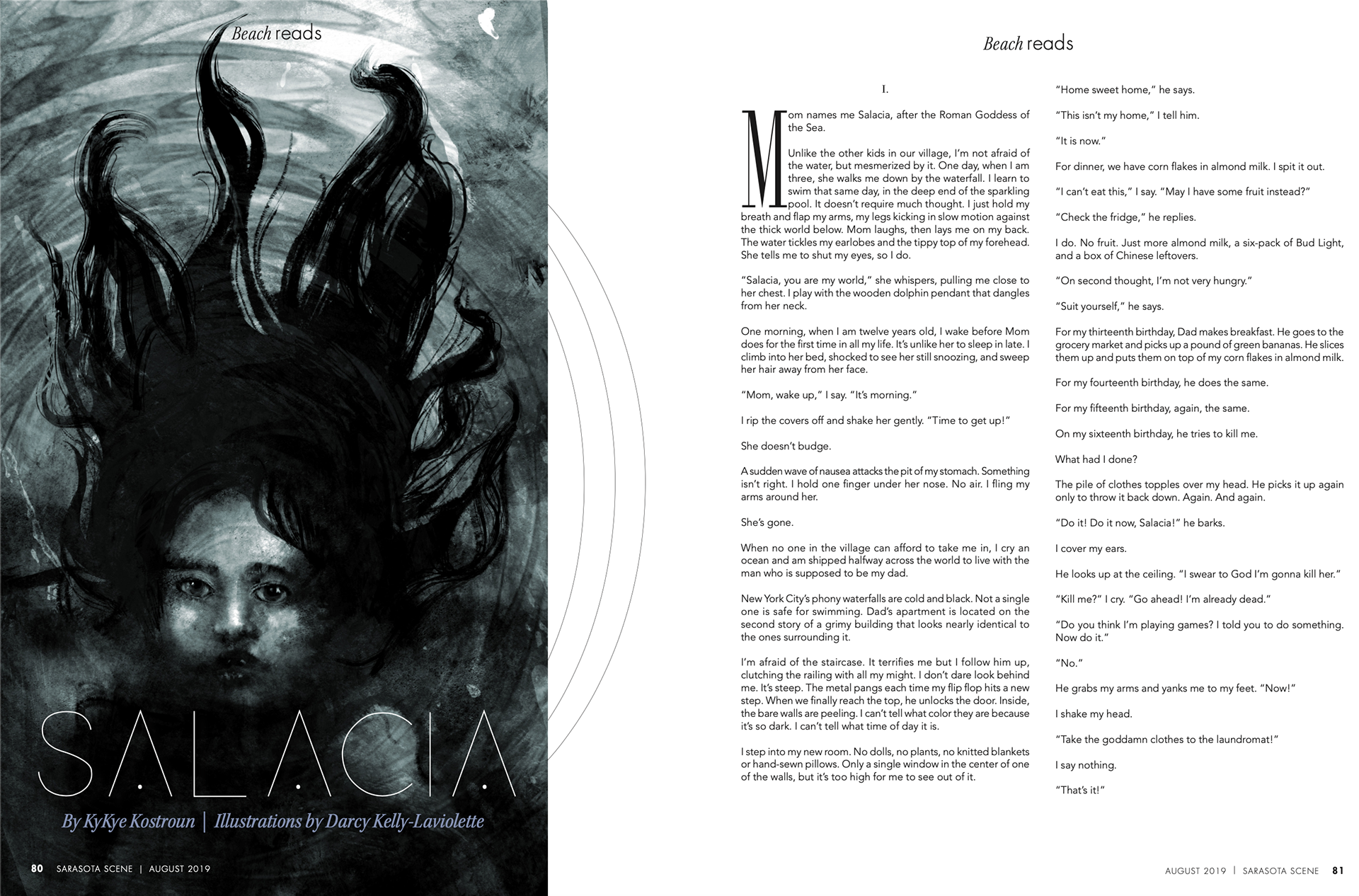 Beach reads

SALACIA

By KyKye Kostroun | Illustrations by Darcy Kelly-Laviolette

80 SARASOTA SCENE | AUGUST 2019

Beach reads

I.

Mom names me Salacia, after the Roman Goddess of the Sea.

Unlike the other kids in our village, I'm not afraid of the water, but mesmerized by it. One day, when I am three, she walks me down by the waterfall. I learn to swim that same day, in the deep end of the sparkling pool. It doesn't require much thought. I just hold my breath and flap my arms, my legs kicking in slow motion against the thick world below. Mom laughs, then lays me on my back. The water tickles my earlobes and the tippy top of my forehead. She tells me to shut my eyes, so I do.

"Salacia, you are my world," she whispers, pulling me close to her chest. I play with the wooden dolphin pendant that dangles from her neck.

One morning, when I am twelve years old, I wake before Mom does for the first time in all my life. It's unlike her to sleep in late. I climb into her bed, shocked to see her still snoozing, and sweep her hair away from her face.

"Mom, wake up," I say. "It's morning."

I rip the covers off and shake her gently. "Time to get up!"

She doesn't budge.

A sudden wave of nausea attacks the pit of my stomach. Something isn't right. I hold one finger under her nose. No air. I fling my arms around her.

She's gone.

When no one in the village can afford to take me in, I cry an ocean and am shipped halfway across the world to live with the man who is supposed to be my dad.

New York City's phony waterfalls are cold and black. Not a single one is safe for swimming. Dad's apartment is located on the second story of a grimy building that looks nearly identical to the ones surrounding it.

I'm afraid of the staircase. It terrifies me but I follow him up, clutching the railing with all my might. I don't dare look behind me. It's steep. The metal pangs each time my flip flop hits a new step. When we finally reach the top, he unlocks the door. Inside, the bare walls are peeling. I can't tell what color they are because it's so dark. I can't tell what time of day it is.

I step into my new room. No dolls, no plants, no knitted blankets or hand-sewn pillows. Only a single window in the center of one of the walls, but it's too high for me to see out of it.

"Home sweet home," he says.

"This isn't my home," I tell him.

"It is now."

For dinner, we have corn flakes in almond milk. I spit it out.

"I can't eat this," I say. "May I have some fruit instead?"

"Check the fridge," he replies.

I do. No fruit. Just more almond milk, a six-pack of Bud Light, and a box of Chinese leftovers.

"On second thought, I'm not very hungry."

"Suit yourself," he says.

For my thirteenth birthday, Dad makes breakfast. He goes to the grocery market and picks up a pound of green bananas. He slices them up and puts them on top of my corn flakes in almond milk.

For my fourteenth birthday, he does the same.

For my fifteenth birthday, again, the same.

On my sixteenth birthday, he tries to kill me.

What had I done?

The pile of clothes topples over my head. He picks it up again only to throw it back down. Again. And again.

"Do it! Do it now, Salacia!" he barks.

I cover my ears.

He looks up at the ceiling. "I swear to God I'm gonna kill her."

"Kill me?" I cry. "Go ahead! I'm already dead."

"Do you think I'm playing games? I told you to do something. Now do it."

"No."

He grabs my arms and yanks me to my feet. "Now!"

I shake my head.

"Take the goddamn clothes to the laundromat!"

I say nothing.

"That's it!"

AUGUST 2019 | SARASOTA SCENE 81